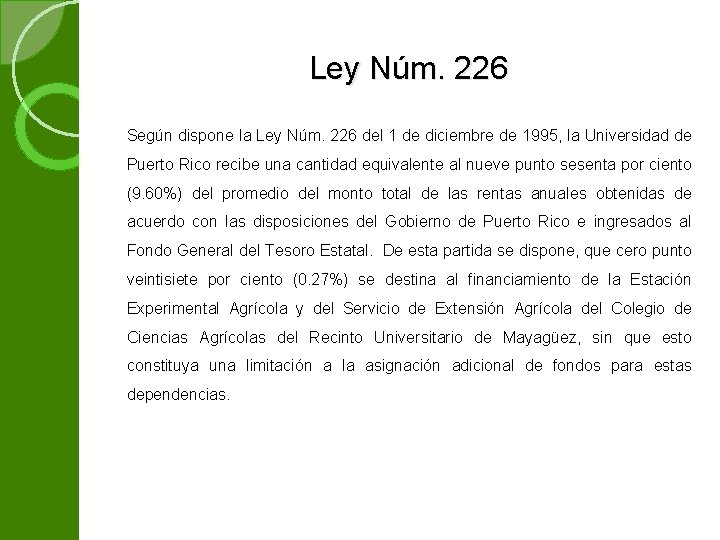 Ley Núm. 226

Según dispone la Ley Núm. 226 del 1 de diciembre de 1995, la Universidad de Puerto Rico recibe una cantidad equivalente al nueve punto sesenta por ciento (9.60%) del promedio del monto total de las rentas anuales obtenidas de acuerdo con las disposiciones del Gobierno de Puerto Rico e ingresados al Fondo General del Tesoro Estatal. De esta partida se dispone, que cero punto veintisiete por ciento (0.27%) se destina al financiamiento de la Estación Experimental Agrícola y del Servicio de Extensión Agrícola del Colegio de Ciencias Agrícolas del Recinto Universitario de Mayagüez, sin que esto constituya una limitación a la asignación adicional de fondos para estas dependencias.